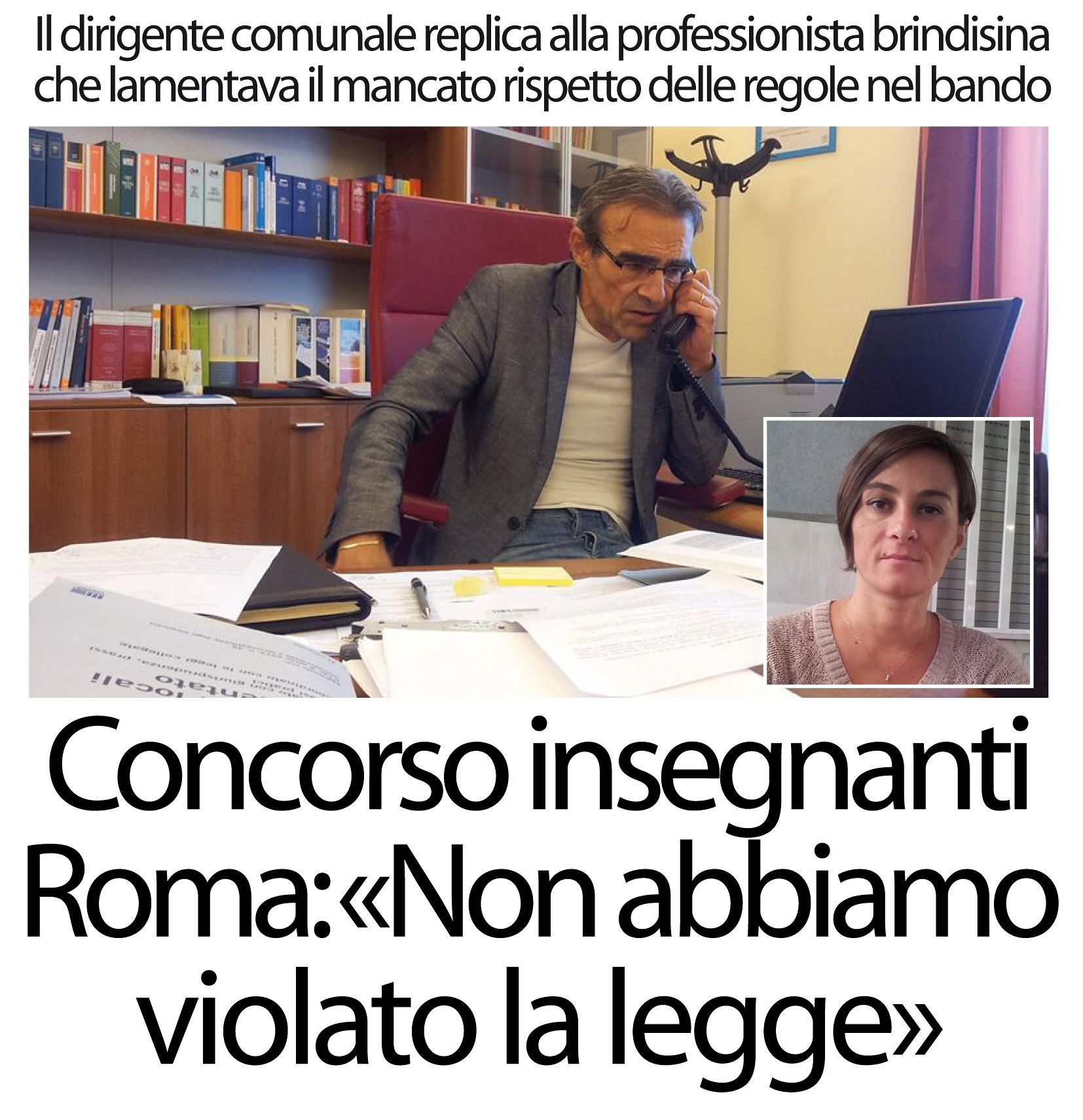 Il dirigente comunale replica alla professionista brindisina che lamentava il mancato rispetto delle regole nel bando

Concorso insegnanti Roma:«Non abbiamo violato la legge»